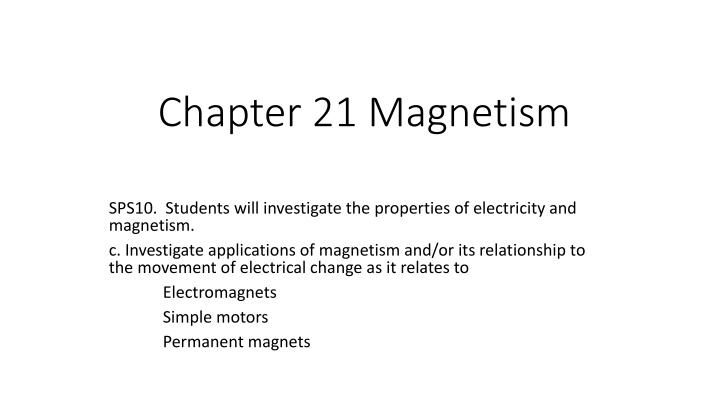 Chapter 21 Magnetism

SPS10. Students will investigate the properties of electricity and magnetism.

c. Investigate applications of magnetism and/or its relationship to the movement of electrical change as it relates to

Electromagnets

Simple motors

Permanent magnets